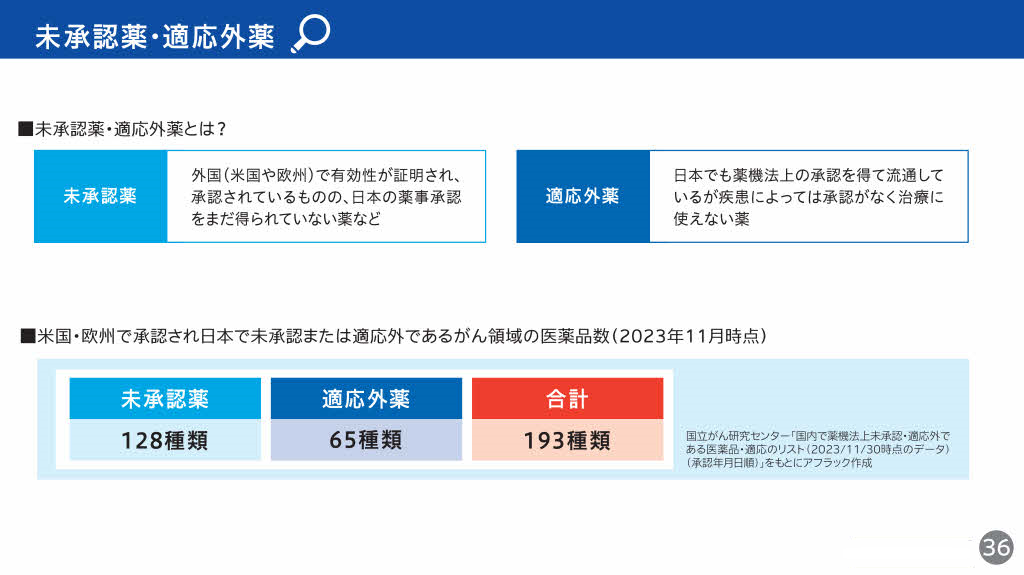 未承認薬・適応外薬

■未承認薬・適応外薬とは？

未承認薬

外国(米国や欧州)で有効性が証明され、承認されているものの、日本の薬事承認をまだ得られていない薬など

適応外薬

日本でも薬機法上の承認を得て流通しているが疾患によっては承認がなく治療に使えない薬

■米国・欧州で承認され日本で未承認または適応外であるがん領域の医薬品数(2023年11月時点)

| 未承認薬 | 適応外薬 | 合計 |
|---|---|---|
| 128種類 | 65種類 | 193種類 |

国立がん研究センター「国内で薬機法上未承認・適応外である医薬品・適応のリスト(2023/11/30時点のデータ)(承認年月日順)」をもとにアフラック作成

36